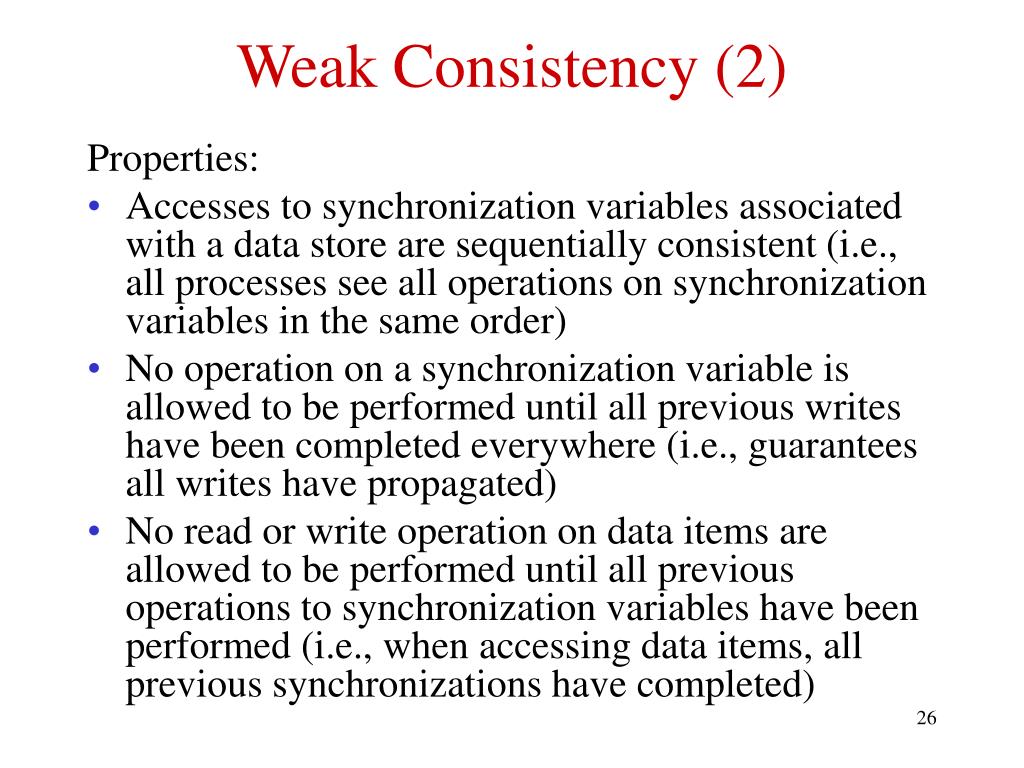 Weak Consistency (2)

Properties:

• Accesses to synchronization variables associated with a data store are sequentially consistent (i.e., all processes see all operations on synchronization variables in the same order)
• No operation on a synchronization variable is allowed to be performed until all previous writes have been completed everywhere (i.e., guarantees all writes have propagated)
• No read or write operation on data items are allowed to be performed until all previous operations to synchronization variables have been performed (i.e., when accessing data items, all previous synchronizations have completed)

26